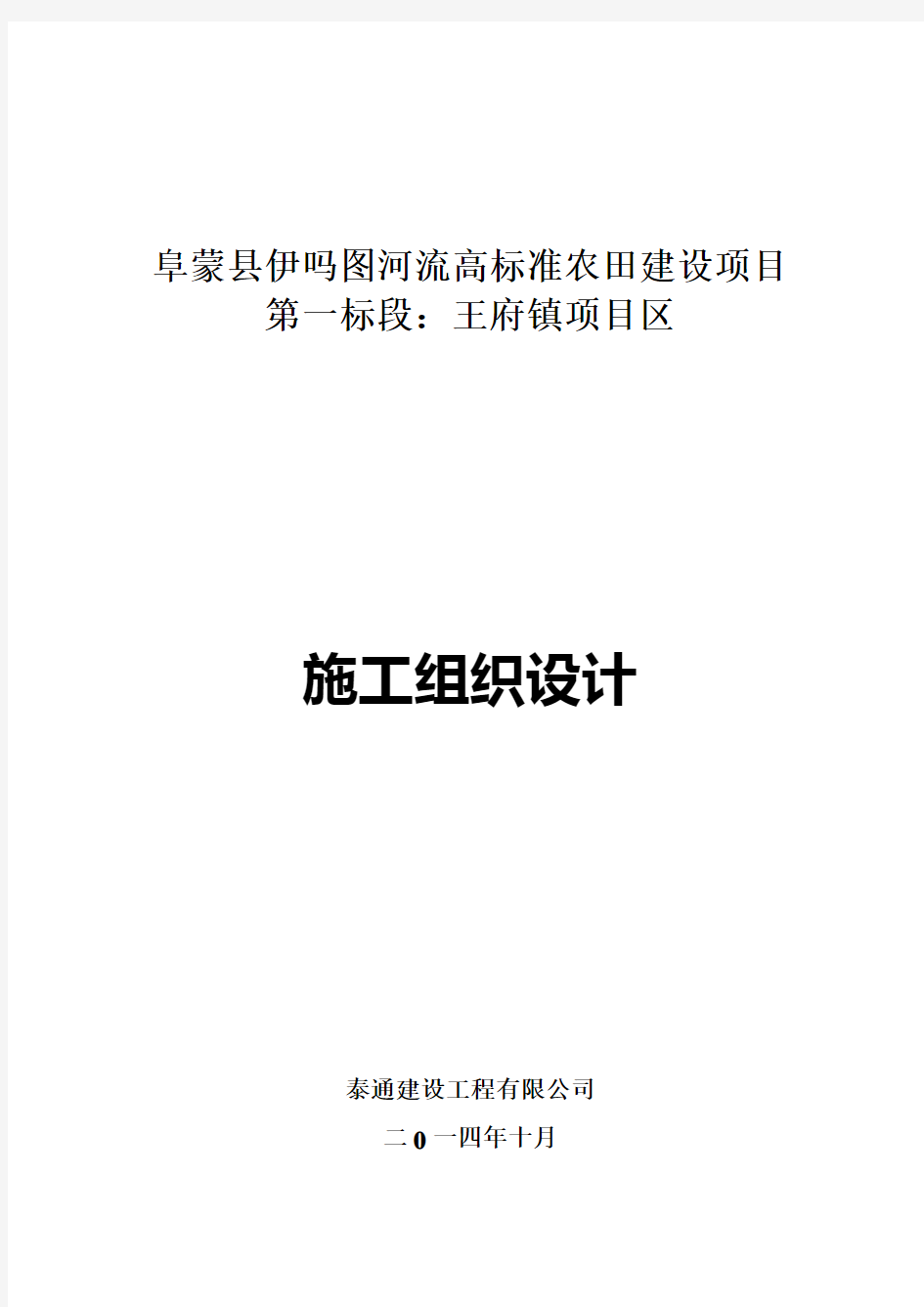 阜蒙县伊吗图河流高标准农田建设项目
第一标段：王府镇项目区

施工组织设计

泰通建设工程有限公司

二0一四年十月